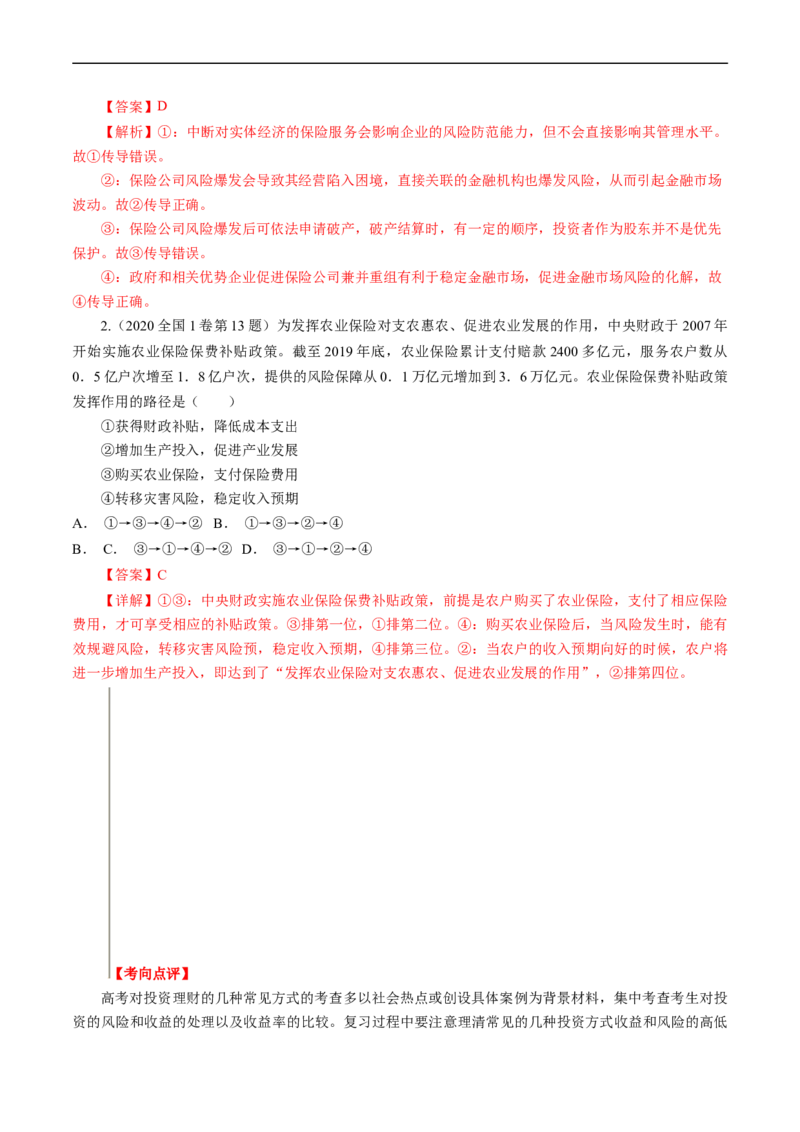 【答案】D

【解析】①：中断对实体经济的保险服务会影响企业的风险防范能力，但不会直接影响其管理水平。故①传导错误。

②：保险公司风险爆发会导致其经营陷入困境，直接关联的金融机构也爆发风险，从而引起金融市场波动。故②传导正确。

③：保险公司风险爆发后可依法申请破产，破产结算时，有一定的顺序，投资者作为股东并不是优先保护。故③传导错误。

④：政府和相关优势企业促进保险公司兼并重组有利于稳定金融市场，促进金融市场风险的化解，故④传导正确。

2.（2020全国1卷第13题）为发挥农业保险对支农惠农、促进农业发展的作用，中央财政于2007年开始实施农业保险保费补贴政策。截至2019年底，农业保险累计支付赔款2400多亿元，服务农户数从0．5亿户次增至1．8亿户次，提供的风险保障从0．1万亿元增加到3．6万亿元。农业保险保费补贴政策发挥作用的路径是（　　）

①获得财政补贴，降低成本支出

②增加生产投入，促进产业发展

③购买农业保险，支付保险费用

④转移灾害风险，稳定收入预期

A.　①→③→④→②　B.　①→③→②→④

B.　C.　③→①→④→②　D.　③→①→②→④

【答案】C

【详解】①③：中央财政实施农业保险保费补贴政策，前提是农户购买了农业保险，支付了相应保险费用，才可享受相应的补贴政策。③排第一位，①排第二位。④：购买农业保险后，当风险发生时，能有效规避风险，转移灾害风险预，稳定收入预期，④排第三位。②：当农户的收入预期向好的时候，农户将进一步增加生产投入，即达到了“发挥农业保险对支农惠农、促进农业发展的作用”，②排第四位。

【考向点评】

高考对投资理财的几种常见方式的考查多以社会热点或创设具体案例为背景材料，集中考查考生对投资的风险和收益的处理以及收益率的比较。复习过程中要注意理清常见的几种投资方式收益和风险的高低